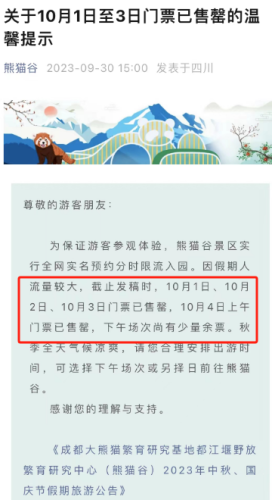 关于10月1日至3日门票已售罄的温馨提示

熊猫谷 2023-09-30 15:00 发表于四川

尊敬的游客朋友：

为保证游客参观体验，熊猫谷景区实行全网实名预约分时限流入园。因假期人流量较大，截止发稿时，10月1日、10月2日、10月3日门票已售罄，10月4日上午门票已售罄，下午场次尚有少量余票。秋季全天气候凉爽，请您合理安排出游时间，可选择下午场次或另择日前往熊猫谷。

感谢您的理解与支持。

《成都大熊猫繁育研究基地都江堰野放繁育研究中心（熊猫谷）2023年中秋、国庆节假期旅游公告》